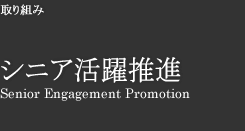 取り組み

シニア活躍推進
Senior Engagement Promotion